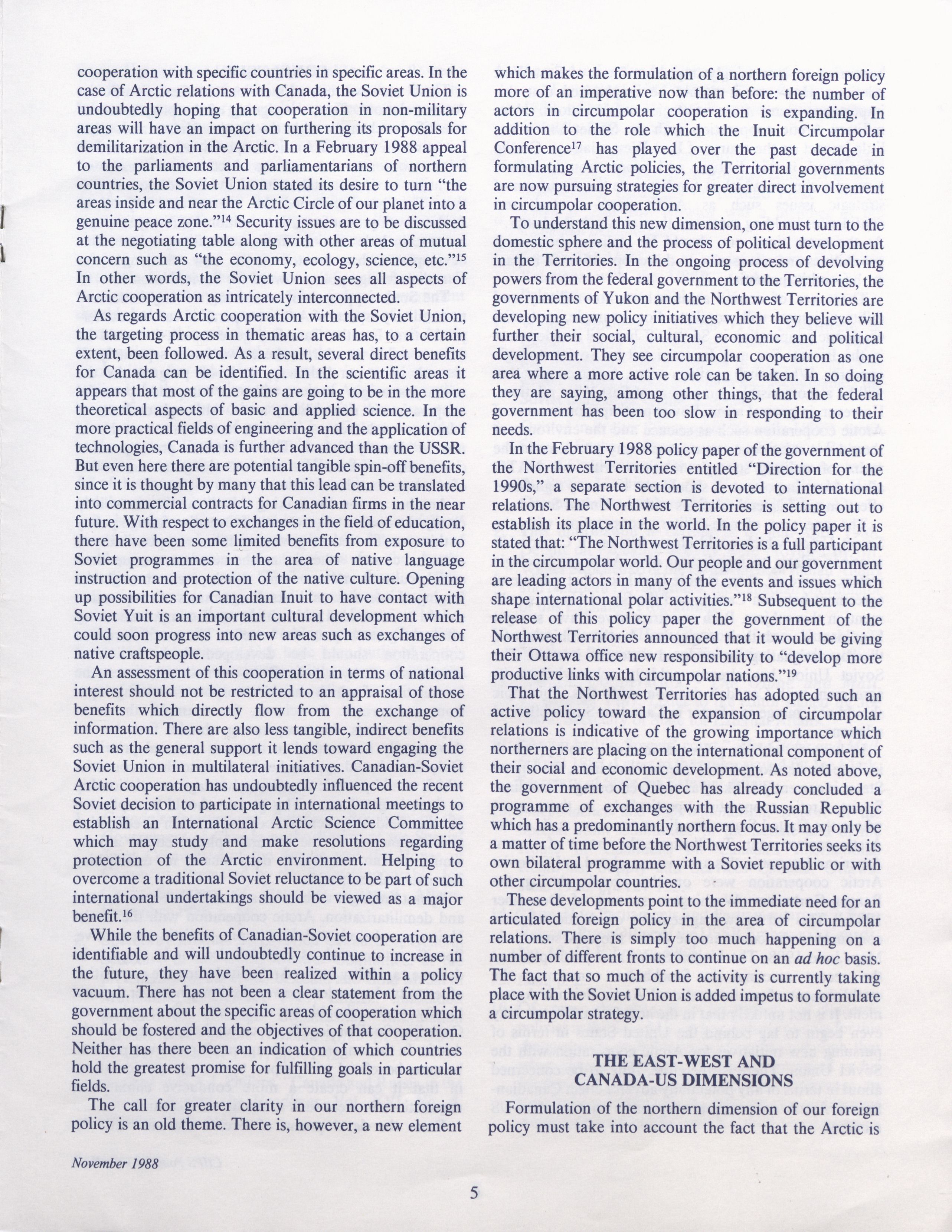 cooperation with specific countries in specific areas. In the case of Arctic relations with Canada, the Soviet Union is undoubtedly hoping that cooperation in non-military areas will have an impact on furthering its proposals for demilitarization in the Arctic. In a February 1988 appeal to the parliaments and parliamentarians of northern countries, the Soviet Union stated its desire to turn "the areas inside and near the Arctic Circle of our planet into a genuine peace zone."$^{14}$ Security issues are to be discussed at the negotiating table along with other areas of mutual concern such as "the economy, ecology, science, etc."$^{15}$ In other words, the Soviet Union sees all aspects of Arctic cooperation as intricately interconnected.

As regards Arctic cooperation with the Soviet Union, the targeting process in thematic areas has, to a certain extent, been followed. As a result, several direct benefits for Canada can be identified. In the scientific areas it appears that most of the gains are going to be in the more theoretical aspects of basic and applied science. In the more practical fields of engineering and the application of technologies, Canada is further advanced than the USSR. But even here there are potential tangible spin-off benefits, since it is thought by many that this lead can be translated into commercial contracts for Canadian firms in the near future. With respect to exchanges in the field of education, there have been some limited benefits from exposure to Soviet programmes in the area of native language instruction and protection of the native culture. Opening up possibilities for Canadian Inuit to have contact with Soviet Yuit is an important cultural development which could soon progress into new areas such as exchanges of native craftspeople.

An assessment of this cooperation in terms of national interest should not be restricted to an appraisal of those benefits which directly flow from the exchange of information. There are also less tangible, indirect benefits such as the general support it lends toward engaging the Soviet Union in multilateral initiatives. Canadian-Soviet Arctic cooperation has undoubtedly influenced the recent Soviet decision to participate in international meetings to establish an International Arctic Science Committee which may study and make resolutions regarding protection of the Arctic environment. Helping to overcome a traditional Soviet reluctance to be part of such international undertakings should be viewed as a major benefit.$^{16}$

While the benefits of Canadian-Soviet cooperation are identifiable and will undoubtedly continue to increase in the future, they have been realized within a policy vacuum. There has not been a clear statement from the government about the specific areas of cooperation which should be fostered and the objectives of that cooperation. Neither has there been an indication of which countries hold the greatest promise for fulfilling goals in particular fields.

The call for greater clarity in our northern foreign policy is an old theme. There is, however, a new element which makes the formulation of a northern foreign policy more of an imperative now than before: the number of actors in circumpolar cooperation is expanding. In addition to the role which the Inuit Circumpolar Conference$^{17}$ has played over the past decade in formulating Arctic policies, the Territorial governments are now pursuing strategies for greater direct involvement in circumpolar cooperation.

To understand this new dimension, one must turn to the domestic sphere and the process of political development in the Territories. In the ongoing process of devolving powers from the federal government to the Territories, the governments of Yukon and the Northwest Territories are developing new policy initiatives which they believe will further their social, cultural, economic and political development. They see circumpolar cooperation as one area where a more active role can be taken. In so doing they are saying, among other things, that the federal government has been too slow in responding to their needs.

In the February 1988 policy paper of the government of the Northwest Territories entitled "Direction for the 1990s," a separate section is devoted to international relations. The Northwest Territories is setting out to establish its place in the world. In the policy paper it is stated that: "The Northwest Territories is a full participant in the circumpolar world. Our people and our government are leading actors in many of the events and issues which shape international polar activities."$^{18}$ Subsequent to the release of this policy paper the government of the Northwest Territories announced that it would be giving their Ottawa office new responsibility to "develop more productive links with circumpolar nations."$^{19}$

That the Northwest Territories has adopted such an active policy toward the expansion of circumpolar relations is indicative of the growing importance which northerners are placing on the international component of their social and economic development. As noted above, the government of Quebec has already concluded a programme of exchanges with the Russian Republic which has a predominantly northern focus. It may only be a matter of time before the Northwest Territories seeks its own bilateral programme with a Soviet republic or with other circumpolar countries.

These developments point to the immediate need for an articulated foreign policy in the area of circumpolar relations. There is simply too much happening on a number of different fronts to continue on an ad hoc basis. The fact that so much of the activity is currently taking place with the Soviet Union is added impetus to formulate a circumpolar strategy.

THE EAST-WEST AND CANADA-US DIMENSIONS

Formulation of the northern dimension of our foreign policy must take into account the fact that the Arctic is

November 1988

5